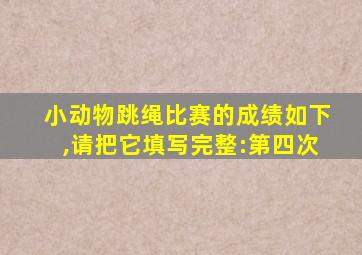 小动物跳绳比赛的成绩如下,请把它填写完整:第四次